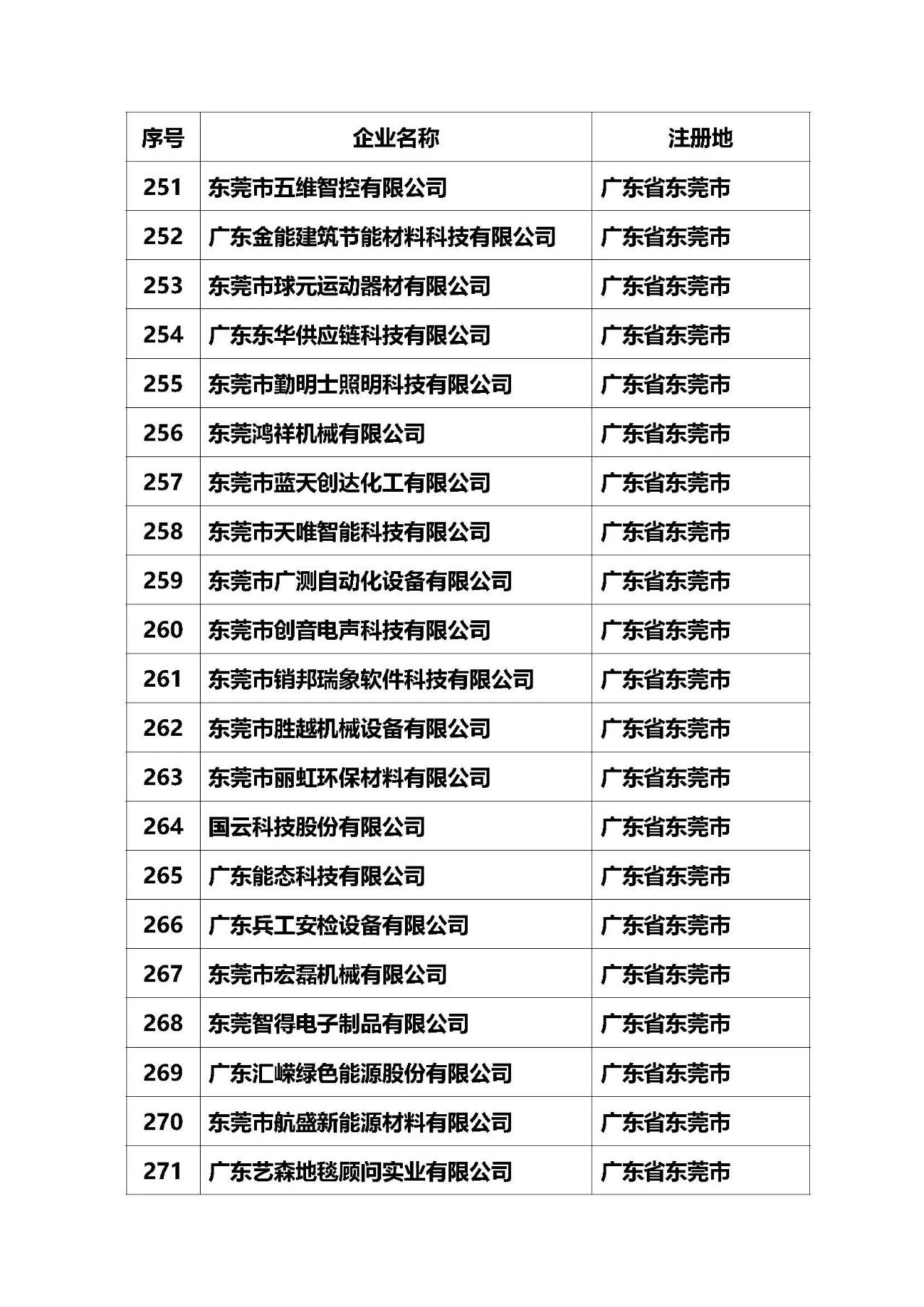 | 序号 | 企业名称 | 注册地 |
|---|---|---|
| 251 | 东莞市五维智控有限公司 | 广东省东莞市 |
| 252 | 广东金能建筑节能材料科技有限公司 | 广东省东莞市 |
| 253 | 东莞市球元运动器材有限公司 | 广东省东莞市 |
| 254 | 广东东华供应链科技有限公司 | 广东省东莞市 |
| 255 | 东莞市勤明士照明科技有限公司 | 广东省东莞市 |
| 256 | 东莞鸿祥机械有限公司 | 广东省东莞市 |
| 257 | 东莞市蓝天创达化工有限公司 | 广东省东莞市 |
| 258 | 东莞市天唯智能科技有限公司 | 广东省东莞市 |
| 259 | 东莞市广测自动化设备有限公司 | 广东省东莞市 |
| 260 | 东莞市创音电声科技有限公司 | 广东省东莞市 |
| 261 | 东莞市销邦瑞象软件科技有限公司 | 广东省东莞市 |
| 262 | 东莞市胜越机械设备有限公司 | 广东省东莞市 |
| 263 | 东莞市丽虹环保材料有限公司 | 广东省东莞市 |
| 264 | 国云科技股份有限公司 | 广东省东莞市 |
| 265 | 广东能态科技有限公司 | 广东省东莞市 |
| 266 | 广东兵工安检设备有限公司 | 广东省东莞市 |
| 267 | 东莞市宏磊机械有限公司 | 广东省东莞市 |
| 268 | 东莞智得电子制品有限公司 | 广东省东莞市 |
| 269 | 广东汇嵘绿色能源股份有限公司 | 广东省东莞市 |
| 270 | 东莞市航盛新能源材料有限公司 | 广东省东莞市 |
| 271 | 广东艺森地毯顾问实业有限公司 | 广东省东莞市 |